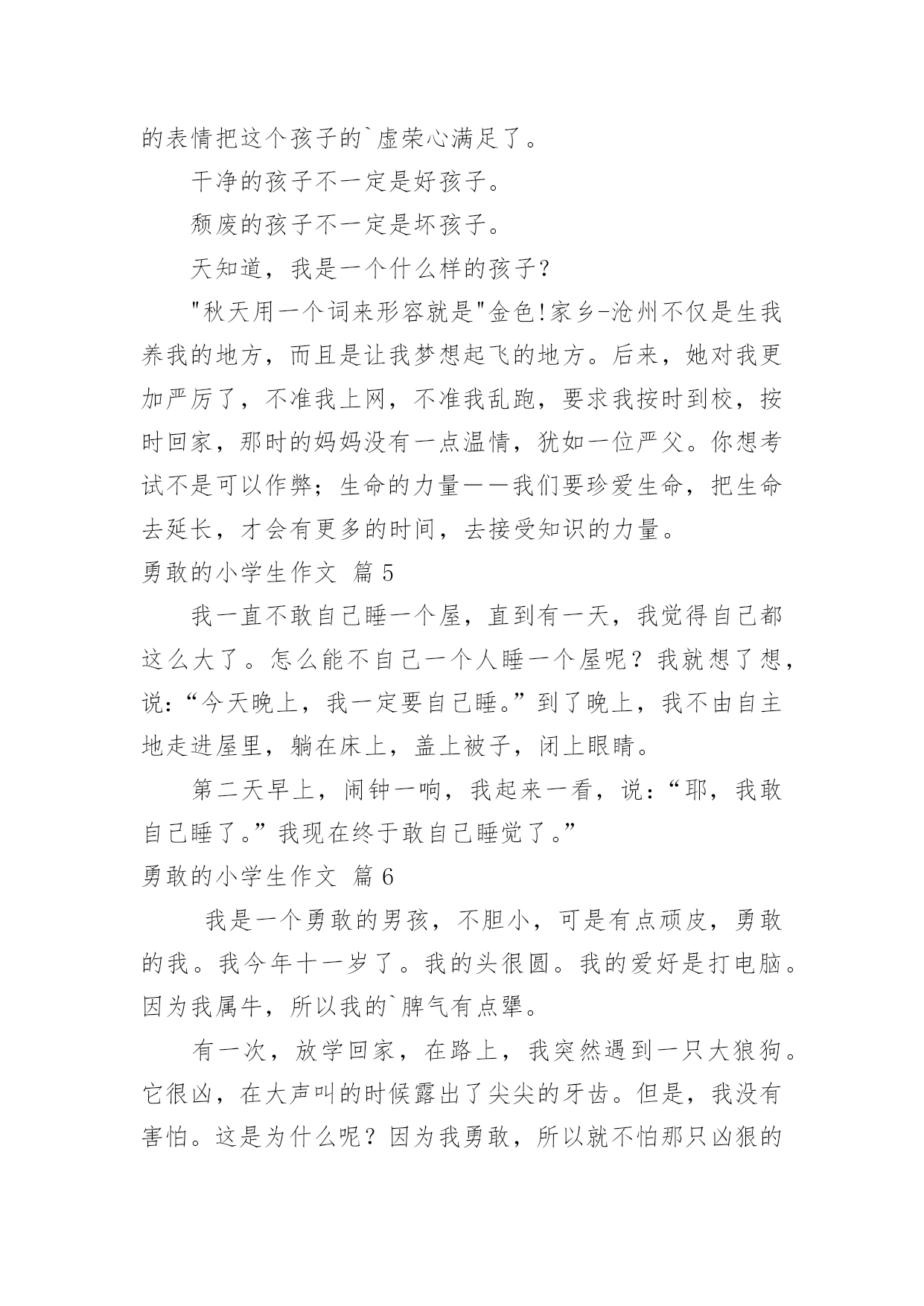 的表情把这个孩子的`虚荣心满足了。

干净的孩子不一定是好孩子。

颓废的孩子不一定是坏孩子。

天知道，我是一个什么样的孩子？

"秋天用一个词来形容就是"金色!家乡-沧州不仅是生我养我的地方，而且是让我梦想起飞的地方。后来，她对我更加严厉了，不准我上网，不准我乱跑，要求我按时到校，按时回家，那时的妈妈没有一点温情，犹如一位严父。你想考试不是可以作弊；生命的力量——我们要珍爱生命，把生命去延长，才会有更多的时间，去接受知识的力量。

勇敢的小学生作文 篇5

我一直不敢自己睡一个屋，直到有一天，我觉得自己都这么大了。怎么能不自己一个人睡一个屋呢？我就想了想，说:“今天晚上，我一定要自己睡。”到了晚上，我不由自主地走进屋里，躺在床上，盖上被子，闭上眼睛。

第二天早上，闹钟一响，我起来一看，说:“耶，我敢自己睡了。”我现在终于敢自己睡觉了。”

勇敢的小学生作文 篇6

我是一个勇敢的男孩，不胆小，可是有点顽皮，勇敢的我。我今年十一岁了。我的头很圆。我的爱好是打电脑。因为我属牛，所以我的`脾气有点犟。

有一次，放学回家，在路上，我突然遇到一只大狼狗。它很凶，在大声叫的时候露出了尖尖的牙齿。但是，我没有害怕。这是为什么呢？因为我勇敢，所以就不怕那只凶狠的